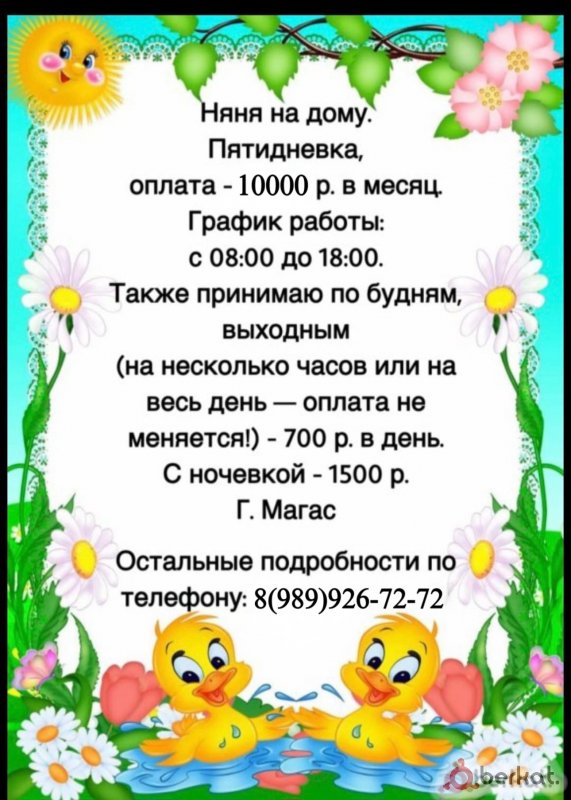 Няня на дому.
Пятидневка,
оплата - 10000 р. в месяц.
График работы:
с 08:00 до 18:00.
Также принимаю по будням, выходным
(на несколько часов или на весь день — оплата не меняется!) - 700 р. в день.
С ночевкой - 1500 р.
Г. Магас

Остальные подробности по телефону: 8(989)926-72-72

berkat.